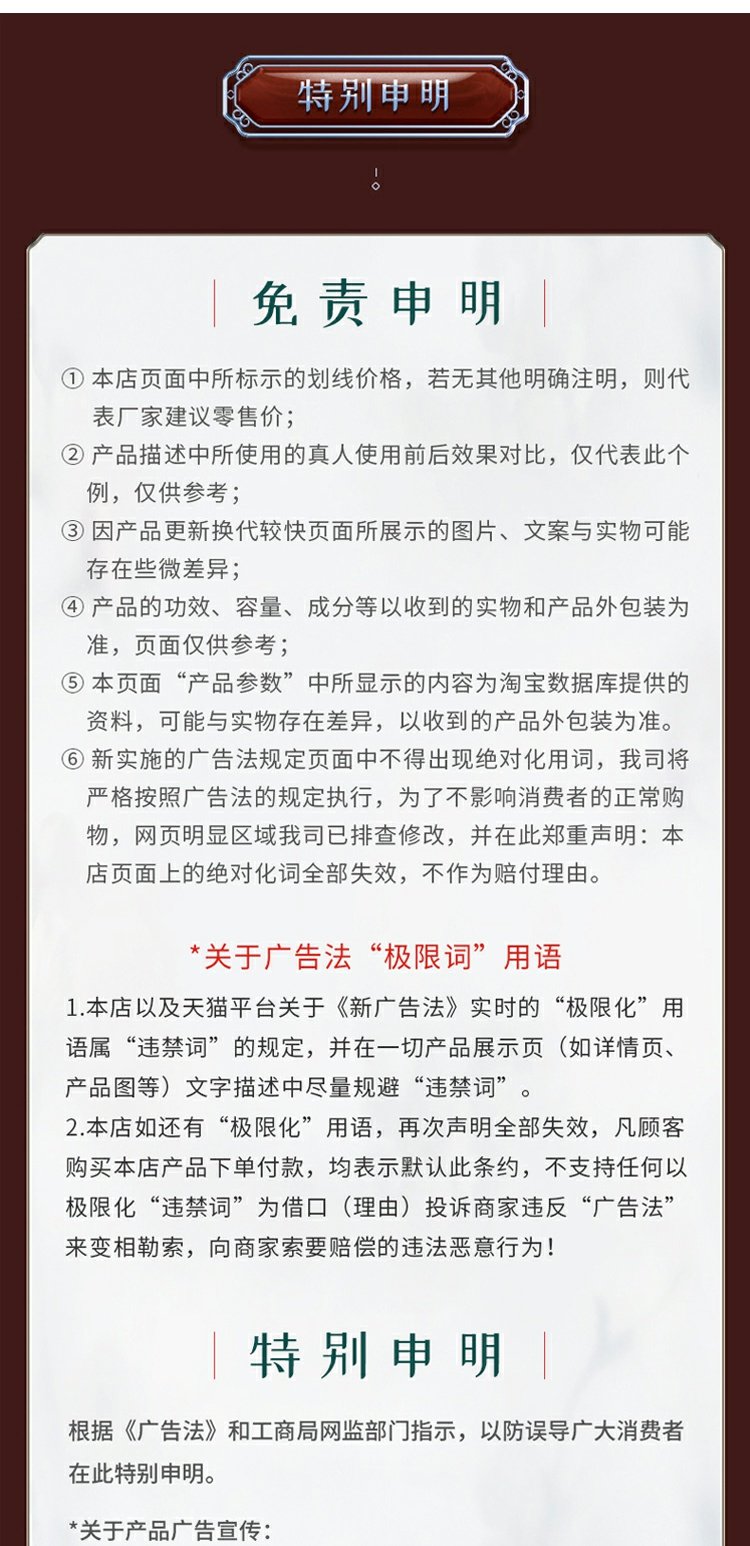 特别申明

免责申明

① 本店页面中所标示的划线价格，若无其他明确注明，则代表厂家建议零售价；
② 产品描述中所使用的真人使用前后效果对比，仅代表此个例，仅供参考；
③ 因产品更新换代较快页面所展示的图片、文案与实物可能存在些微差异；
④ 产品的功效、容量、成分等以收到的实物和产品外包装为准，页面仅供参考；
⑤ 本页面“产品参数”中所显示的内容为淘宝数据库提供的资料，可能与实物存在差异，以收到的产品外包装为准。
⑥ 新实施的广告法规定页面中不得出现绝对化用词，我司将严格按照广告法的规定执行，为了不影响消费者的正常购物，网页明显区域我司已排查修改，并在此郑重声明：本店页面上的绝对化词全部失效，不作为赔付理由。

*关于广告法“极限词”用语

1.本店以及天猫平台关于《新广告法》实时的“极限化”用语属“违禁词”的规定，并在一切产品展示页（如详情页、产品图等）文字描述中尽量规避“违禁词”。
2.本店如还有“极限化”用语，再次声明全部失效，凡顾客购买本店产品下单付款，均表示默认此条约，不支持任何以极限化“违禁词”为借口（理由）投诉商家违反“广告法”来变相勒索，向商家索要赔偿的违法恶意行为！

特别申明

根据《广告法》和工商局网监部门指示，以防误导广大消费者在此特别申明。

*关于产品广告宣传：